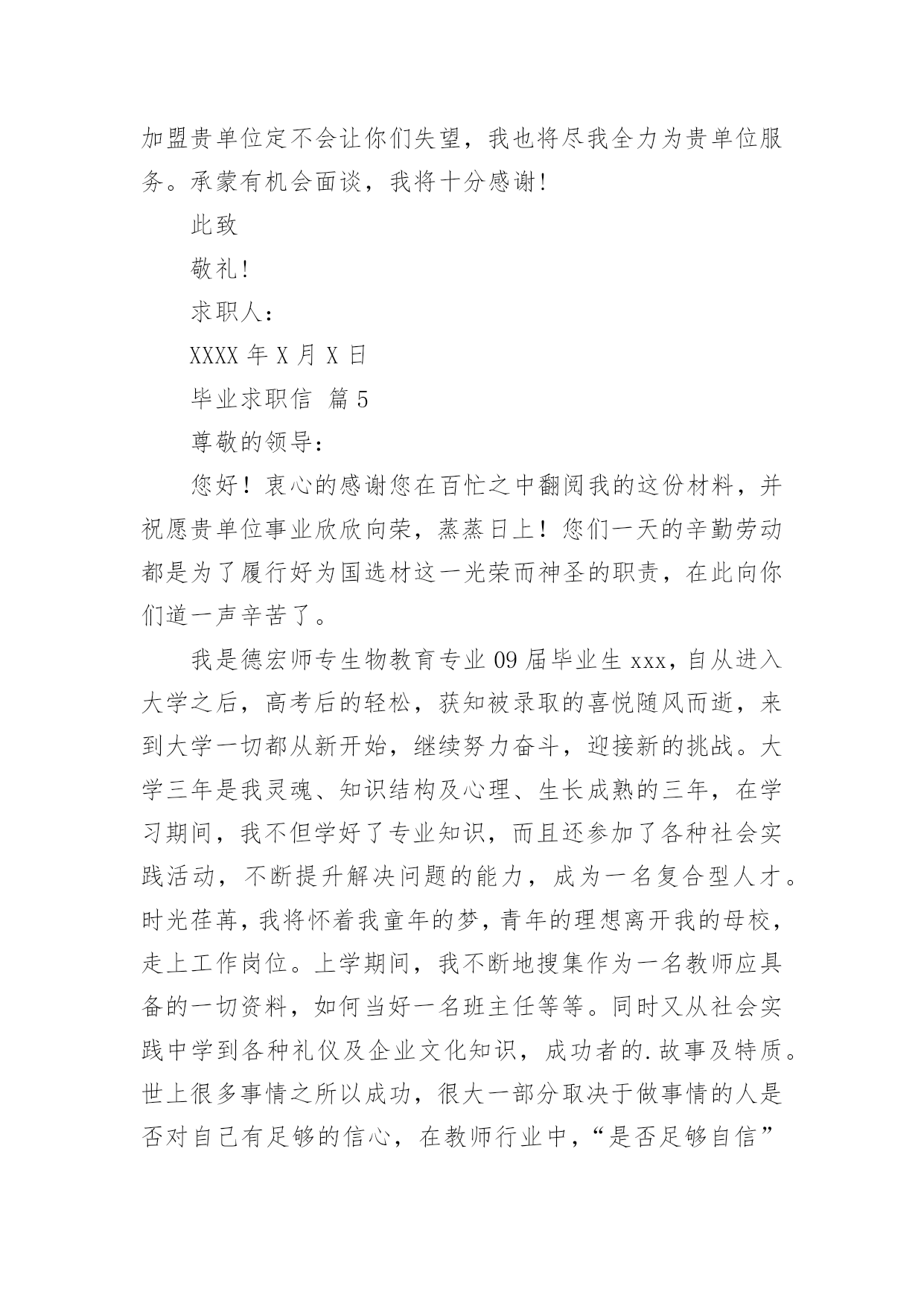 加盟贵单位定不会让你们失望，我也将尽我全力为贵单位服务。承蒙有机会面谈，我将十分感谢!

此致

敬礼!

求职人：

XXXX 年 X 月 X 日

毕业求职信 篇 5

尊敬的领导：

您好！衷心的感谢您在百忙之中翻阅我的这份材料，并祝愿贵单位事业欣欣向荣，蒸蒸日上！您们一天的辛勤劳动都是为了履行好为国选材这一光荣而神圣的职责，在此向你们道一声辛苦了。

我是德宏师专生物教育专业 09 届毕业生 xxx，自从进入大学之后，高考后的轻松，获知被录取的喜悦随风而逝，来到大学一切都从新开始，继续努力奋斗，迎接新的挑战。大学三年是我灵魂、知识结构及心理、生长成熟的三年，在学习期间，我不但学好了专业知识，而且还参加了各种社会实践活动，不断提升解决问题的能力，成为一名复合型人才。时光荏苒，我将怀着我童年的梦，青年的理想离开我的母校，走上工作岗位。上学期间，我不断地搜集作为一名教师应具备的一切资料，如何当好一名班主任等等。同时又从社会实践中学到各种礼仪及企业文化知识，成功者的.故事及特质。世上很多事情之所以成功，很大一部分取决于做事情的人是否对自己有足够的信心，在教师行业中，“是否足够自信”